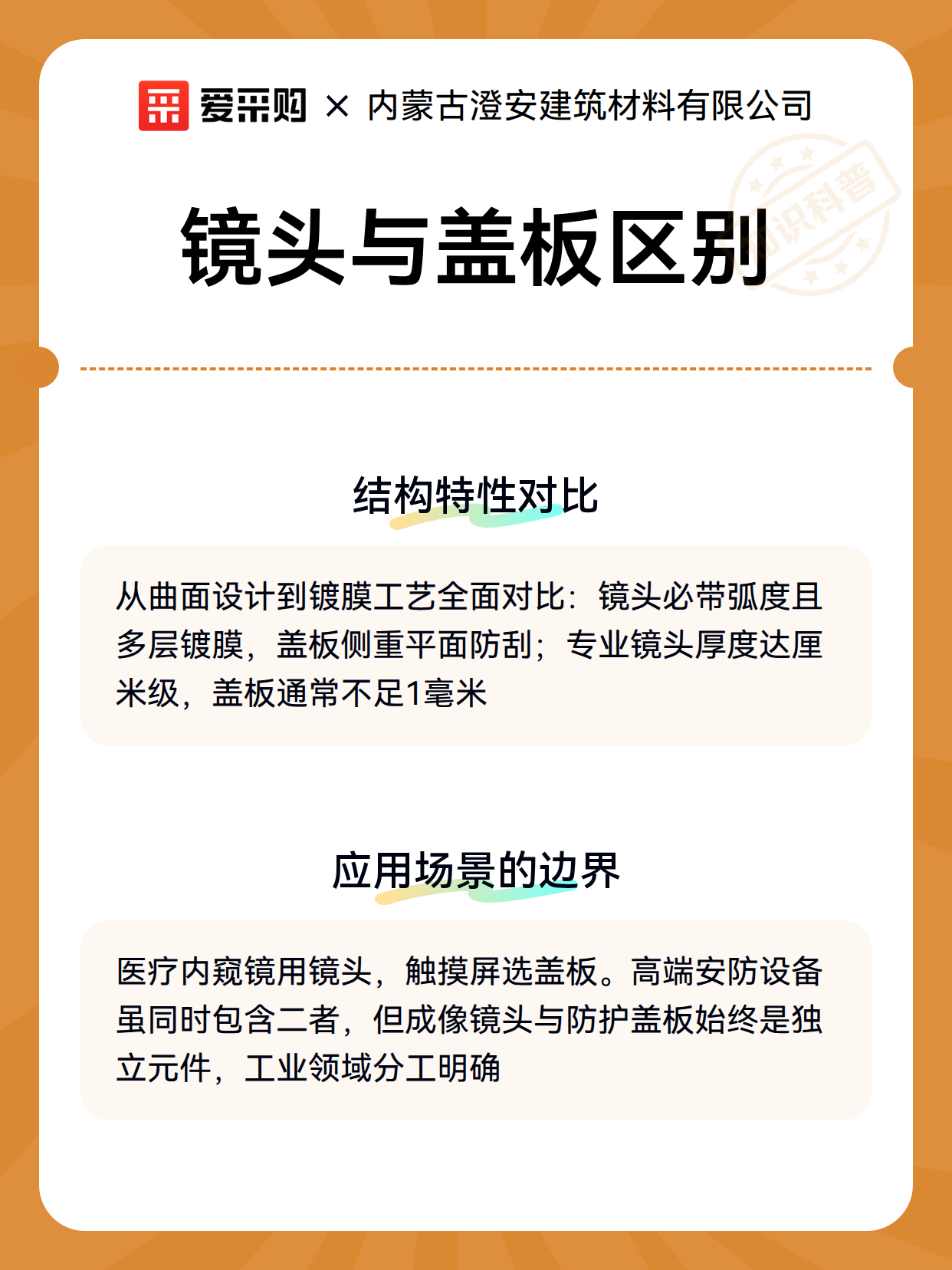 爱采购 × 内蒙古澄安建筑材料有限公司

知识科普

镜头与盖板区别

结构特性对比

从曲面设计到镀膜工艺全面对比：镜头必带弧度且多层镀膜，盖板侧重平面防刮；专业镜头厚度达厘米级，盖板通常不足1毫米

应用场景的边界

医疗内窥镜用镜头，触摸屏选盖板。高端安防设备虽同时包含二者，但成像镜头与防护盖板始终是独立元件，工业领域分工明确